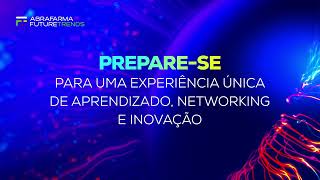 ABRAFARMA
FUTURETRENDS

PREPARE-SE
PARA UMA EXPERIÊNCIA ÚNICA DE APRENDIZADO, NETWORKING E INOVAÇÃO